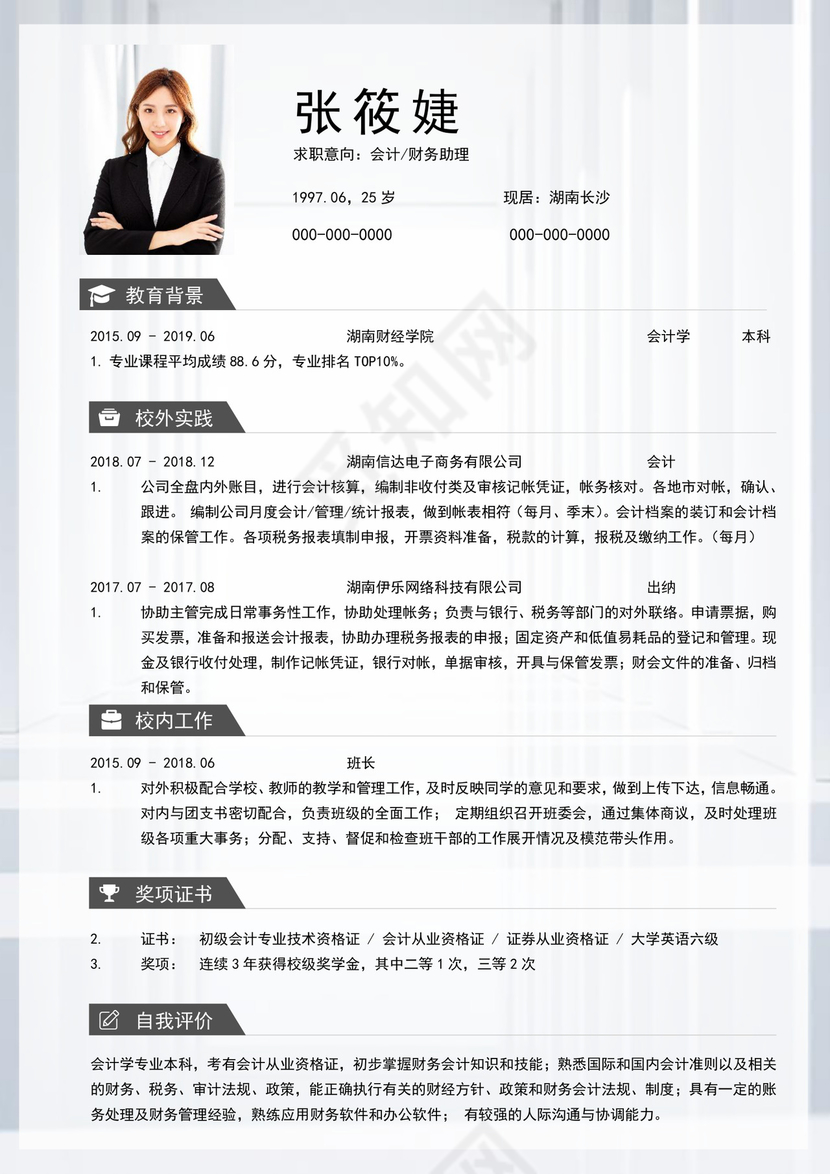 张筱婕

求职意向：会计/财务助理

1997.06，25 岁

现居：湖南长沙

000-000-0000

000-000-0000

教育背景

2015.09 - 2019.06 湖南财经学院 会计学 本科

1. 专业课程平均成绩 88.6 分，专业排名 TOP10%。

校外实践

2018.07 - 2018.12 湖南信达电子商务有限公司 会计

1. 公司全盘内外账目，进行会计核算，编制非收付类及审核记帐凭证，帐务核对。各地市对帐，确认、跟进。 编制公司月度会计/管理/统计报表，做到帐表相符（每月、季末）。会计档案的装订和会计档案的保管工作。各项税务报表填制申报，开票资料准备，税款的计算，报税及缴纳工作。（每月）

2017.07 - 2017.08 湖南伊乐网络科技有限公司 出纳

1. 协助主管完成日常事务性工作，协助处理帐务；负责与银行、税务等部门的对外联络。申请票据，购买发票，准备和报送会计报表，协助办理税务报表的申报；固定资产和低值易耗品的登记和管理。现金及银行收付处理，制作记帐凭证，银行对帐，单据审核，开具与保管发票；财会文件的准备、归档和保管。

校内工作

2015.09 - 2018.06 班长

1. 对外积极配合学校、教师的教学和管理工作，及时反映同学的意见和要求，做到上传下达，信息畅通。对内与团支书密切配合，负责班级的全面工作； 定期组织召开班委会，通过集体商议，及时处理班级各项重大事务；分配、支持、督促和检查班干部的工作展开情况及模范带头作用。

奖项证书

2. 证书： 初级会计专业技术资格证 / 会计从业资格证 / 证券从业资格证 / 大学英语六级

3. 奖项： 连续 3 年获得校级奖学金，其中二等 1 次，三等 2 次

自我评价

会计学专业本科，考有会计从业资格证，初步掌握财务会计知识和技能；熟悉国际和国内会计准则以及相关的财务、税务、审计法规、政策，能正确执行有关的财经方针、政策和财务会计法规、制度；具有一定的账务处理及财务管理经验，熟练应用财务软件和办公软件； 有较强的人际沟通与协调能力。